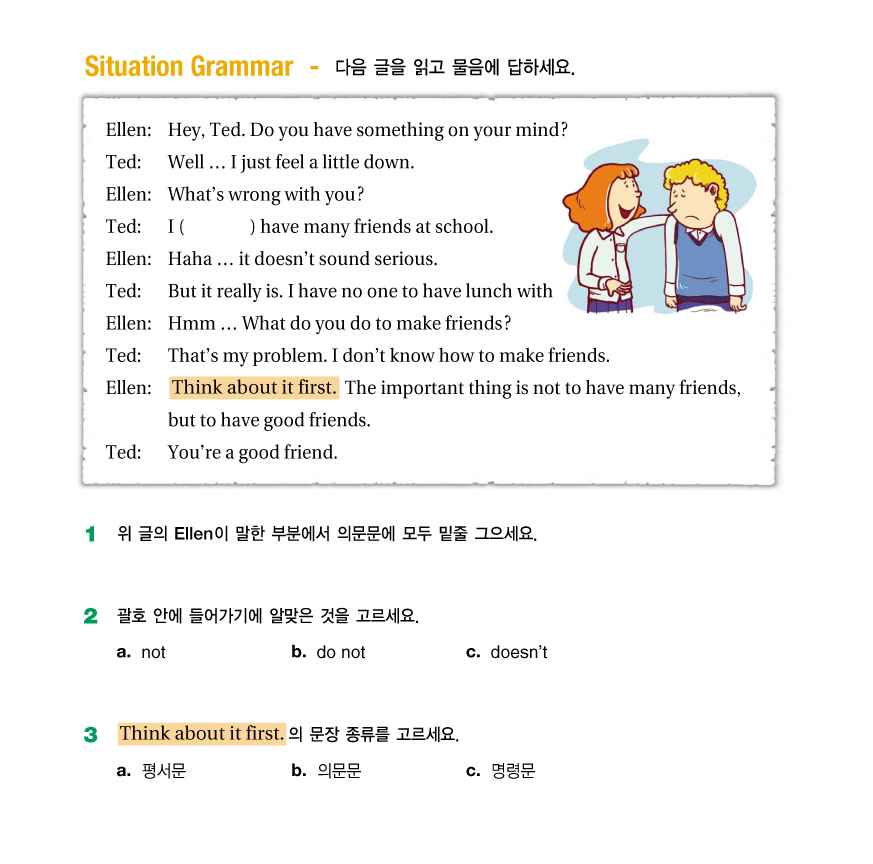 Situation Grammar - 다음 글을 읽고 물음에 답하세요.

Ellen: Hey, Ted. Do you have something on your mind?
Ted: Well … I just feel a little down.
Ellen: What's wrong with you?
Ted: I ( ) have many friends at school.
Ellen: Haha … it doesn't sound serious.
Ted: But it really is. I have no one to have lunch with
Ellen: Hmm … What do you do to make friends?
Ted: That's my problem. I don't know how to make friends.
Ellen: Think about it first. The important thing is not to have many friends, but to have good friends.
Ted: You're a good friend.

1 위 글의 Ellen이 말한 부분에서 의문문에 모두 밑줄 그으세요.

2 괄호 안에 들어가기에 알맞은 것을 고르세요.
a. not b. do not c. doesn't

3 Think about it first. 의 문장 종류를 고르세요.
a. 평서문 b. 의문문 c. 명령문